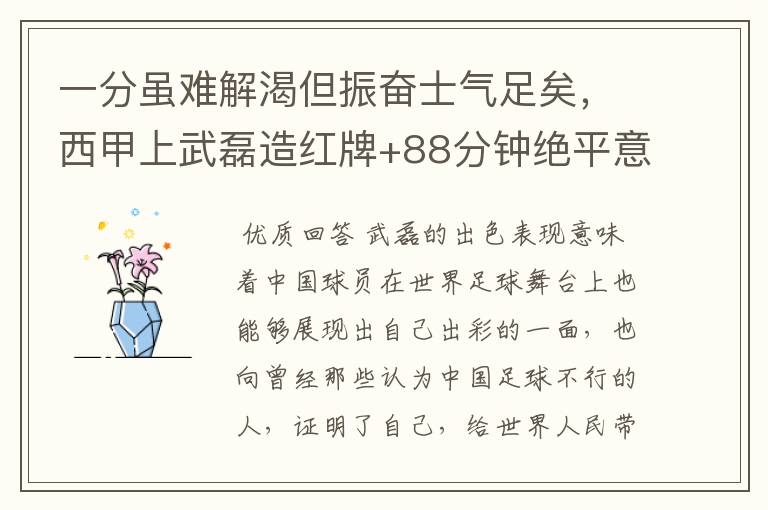 一分虽难解渴但振奋士气足矣，西甲上武磊造红牌+88分钟绝平意

优质回答 武磊的出色表现意味着中国球员在世界足球舞台上也能够展现出自己出彩的一面，也向曾经那些认为中国足球不行的人，证明了自己，给世界人民带